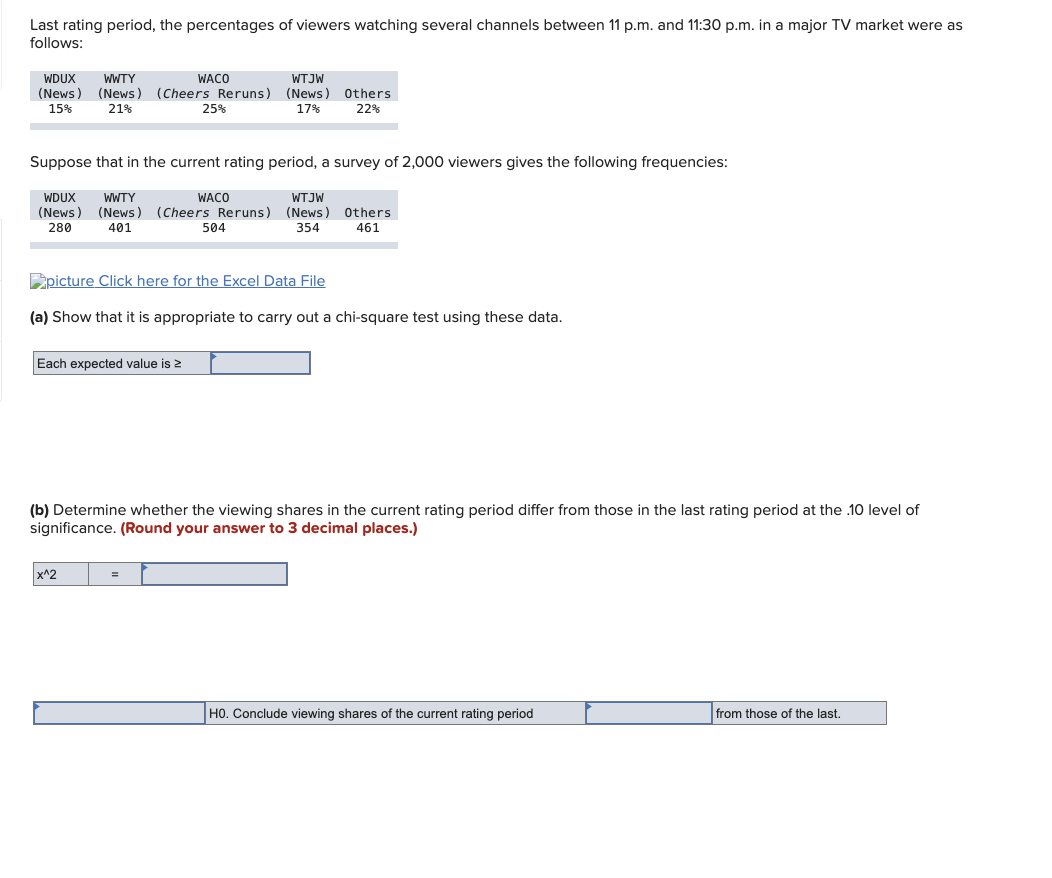 Last rating period, the percentages of viewers watching several channels between 11 p.m. and 11:30 p.m. in a major TV market were as follows:

| WDUX (News) | WWTY (News) | WACO (Cheers Reruns) | WTJW (News) | Others |
|---|---|---|---|---|
| 15% | 21% | 25% | 17% | 22% |

Suppose that in the current rating period, a survey of 2,000 viewers gives the following frequencies:

| WDUX (News) | WWTY (News) | WACO (Cheers Reruns) | WTJW (News) | Others |
|---|---|---|---|---|
| 280 | 401 | 504 | 354 | 461 |

picture Click here for the Excel Data File

(a) Show that it is appropriate to carry out a chi-square test using these data.

Each expected value is ≥

(b) Determine whether the viewing shares in the current rating period differ from those in the last rating period at the .10 level of significance. (Round your answer to 3 decimal places.)

x^2 =

H0. Conclude viewing shares of the current rating period from those of the last.